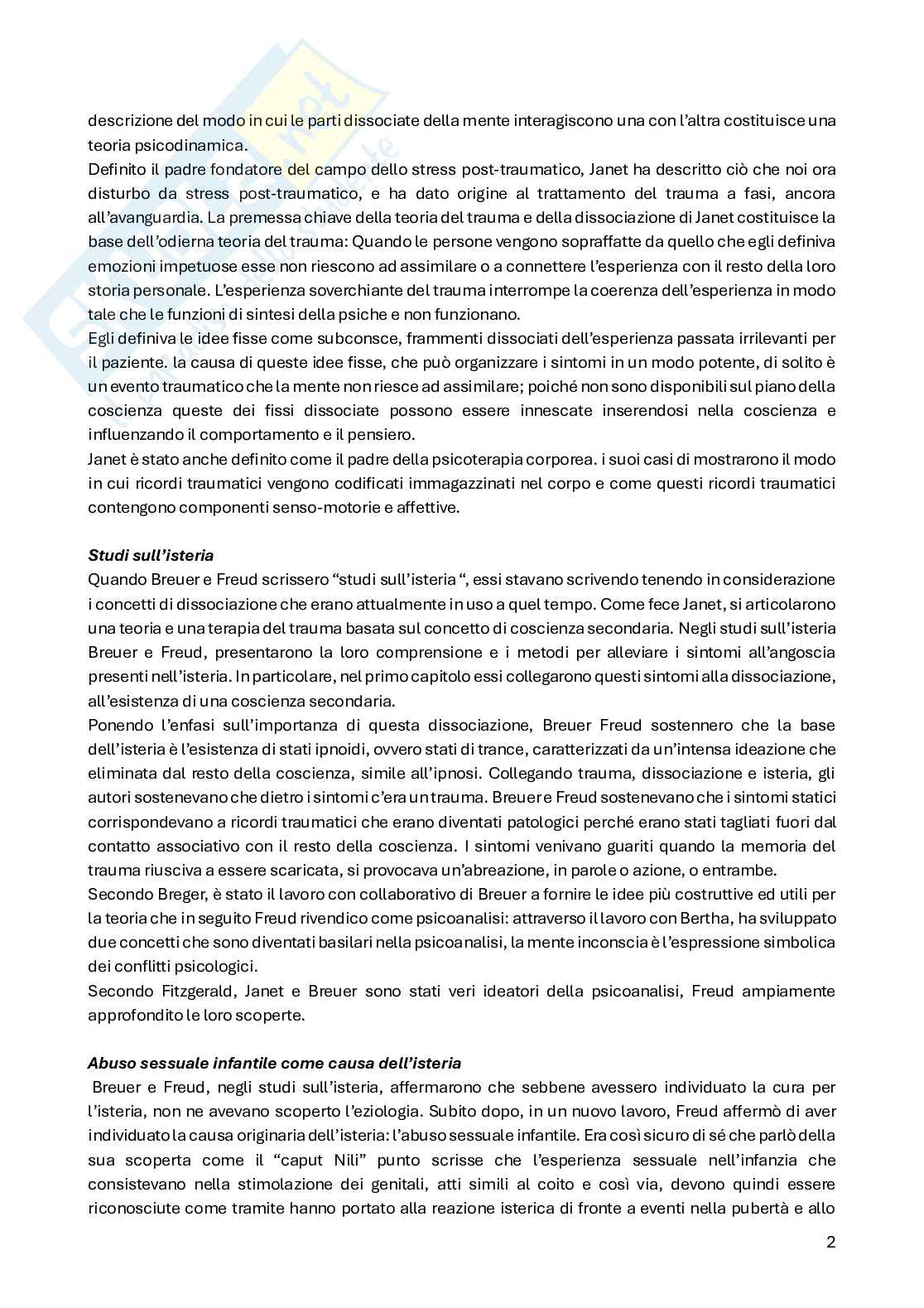 descrizione del modo in cui le parti dissociate della mente interagiscono una con l'altra costituisce una teoria psicodinamica.
Definito il padre fondatore del campo dello stress post-traumatico, Janet ha descritto ciò che noi ora disturbo da stress post-traumatico, e ha dato origine al trattamento del trauma a fasi, ancora all'avanguardia. La premessa chiave della teoria del trauma e della dissociazione di Janet costituisce la base dell'odierna teoria del trauma: Quando le persone vengono sopraffatte da quello che egli definiva emozioni impetuose esse non riescono ad assimilare o a connettere l'esperienza con il resto della loro storia personale. L'esperienza soverchiante del trauma interrompe la coerenza dell'esperienza in modo tale che le funzioni di sintesi della psiche e non funzionano.
Egli definiva le idee fisse come subconsce, frammenti dissociati dell'esperienza passata irrilevanti per il paziente. la causa di queste idee fisse, che può organizzare i sintomi in un modo potente, di solito è un evento traumatico che la mente non riesce ad assimilare; poiché non sono disponibili sul piano della coscienza queste dei fissi dissociate possono essere innescate inserendosi nella coscienza e influenzando il comportamento e il pensiero.
Janet è stato anche definito come il padre della psicoterapia corporea. i suoi casi di mostrarono il modo in cui ricordi traumatici vengono codificati immagazzinati nel corpo e come questi ricordi traumatici contengono componenti senso-motorie e affettive.

Studi sull'isteria
Quando Breuer e Freud scrissero "studi sull'isteria ", essi stavano scrivendo tenendo in considerazione i concetti di dissociazione che erano attualmente in uso a quel tempo. Come fece Janet, si articolarono una teoria e una terapia del trauma basata sul concetto di coscienza secondaria. Negli studi sull'isteria Breuer e Freud, presentarono la loro comprensione e i metodi per alleviare i sintomi all'angoscia presenti nell'isteria. In particolare, nel primo capitolo essi collegarono questi sintomi alla dissociazione, all'esistenza di una coscienza secondaria.
Ponendo l'enfasi sull'importanza di questa dissociazione, Breuer Freud sostennero che la base dell'isteria è l'esistenza di stati ipnoidi, ovvero stati di trance, caratterizzati da un'intensa ideazione che eliminata dal resto della coscienza, simile all'ipnosi. Collegando trauma, dissociazione e isteria, gli autori sostenevano che dietro i sintomi c'era un trauma. Breuer e Freud sostenevano che i sintomi statici corrispondevano a ricordi traumatici che erano diventati patologici perché erano stati tagliati fuori dal contatto associativo con il resto della coscienza. I sintomi venivano guariti quando la memoria del trauma riusciva a essere scaricata, si provocava un'abreazione, in parole o azione, o entrambe.
Secondo Breger, è stato il lavoro con collaborativo di Breuer a fornire le idee più costruttive ed utili per la teoria che in seguito Freud rivendico come psicoanalisi: attraverso il lavoro con Bertha, ha sviluppato due concetti che sono diventati basilari nella psicoanalisi, la mente inconscia è l'espressione simbolica dei conflitti psicologici.
Secondo Fitzgerald, Janet e Breuer sono stati veri ideatori della psicoanalisi, Freud ampiamente approfondito le loro scoperte.

Abuso sessuale infantile come causa dell'isteria
Breuer e Freud, negli studi sull'isteria, affermarono che sebbene avessero individuato la cura per l'isteria, non ne avevano scoperto l'eziologia. Subito dopo, in un nuovo lavoro, Freud affermò di aver individuato la causa originaria dell'isteria: l'abuso sessuale infantile. Era così sicuro di sé che parlò della sua scoperta come il "caput Nili" punto scrisse che l'esperienza sessuale nell'infanzia che consistevano nella stimolazione dei genitali, atti simili al coito e così via, devono quindi essere riconosciute come tramite hanno portato alla reazione isterica di fronte a eventi nella pubertà e allo

2